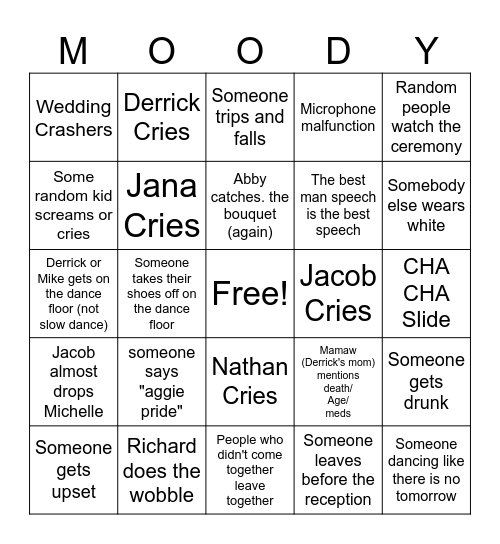 | M | O | O | D | Y |
|---|---|---|---|---|
| Wedding Crashers | Derrick Cries | Someone trips and falls | Microphone malfunction | Random people watch the ceremony |
| Some random kid screams or cries | Jana Cries | Abby catches. the bouquet (again) | The best man speech is the best speech | Somebody else wears white |
| Derrick or Mike gets on the dance floor (not slow dance) | Someone takes their shoes off on the dance floor | Free! | Jacob Cries | CHA CHA Slide |
| Jacob almost drops Michelle | someone says "aggie pride" | Nathan Cries | Mamaw (Derrick's mom) mentions death/ Age/ meds | Someone gets drunk |
| Someone gets upset | Richard does the wobble | People who didn't come together leave together | Someone leaves before the reception | Someone dancing like there is no tomorrow |